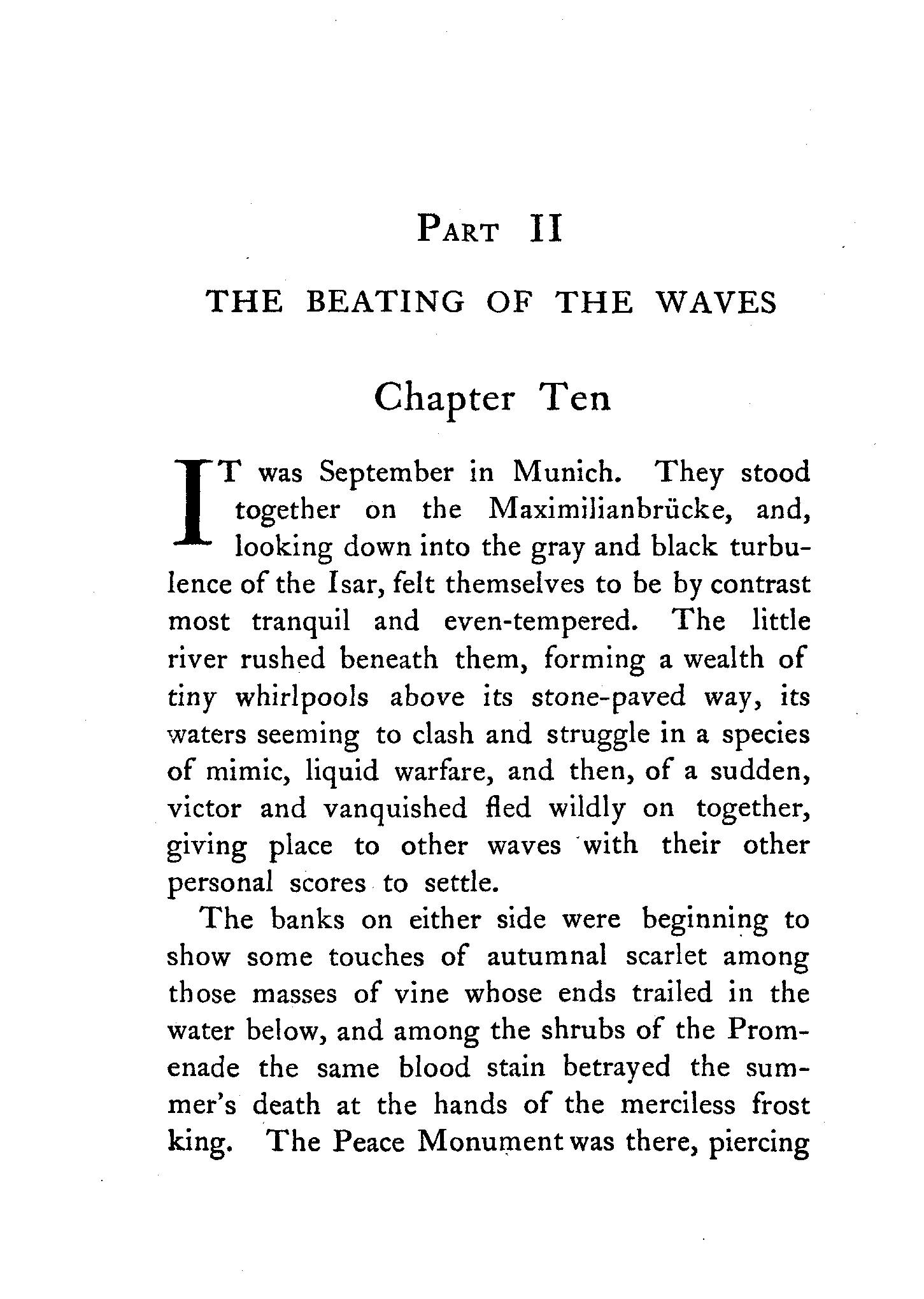 PART II

THE BEATING OF THE WAVES

Chapter Ten

IT was September in Munich. They stood together on the Maximilianbrücke, and, looking down into the gray and black turbulence of the Isar, felt themselves to be by contrast most tranquil and even-tempered. The little river rushed beneath them, forming a wealth of tiny whirlpools above its stone-paved way, its waters seeming to clash and struggle in a species of mimic, liquid warfare, and then, of a sudden, victor and vanquished fled wildly on together, giving place to other waves with their other personal scores to settle.

The banks on either side were beginning to show some touches of autumnal scarlet among those masses of vine whose ends trailed in the water below, and among the shrubs of the Promenade the same blood stain betrayed the summer's death at the hands of the merciless frost king. The Peace Monument was there, piercing